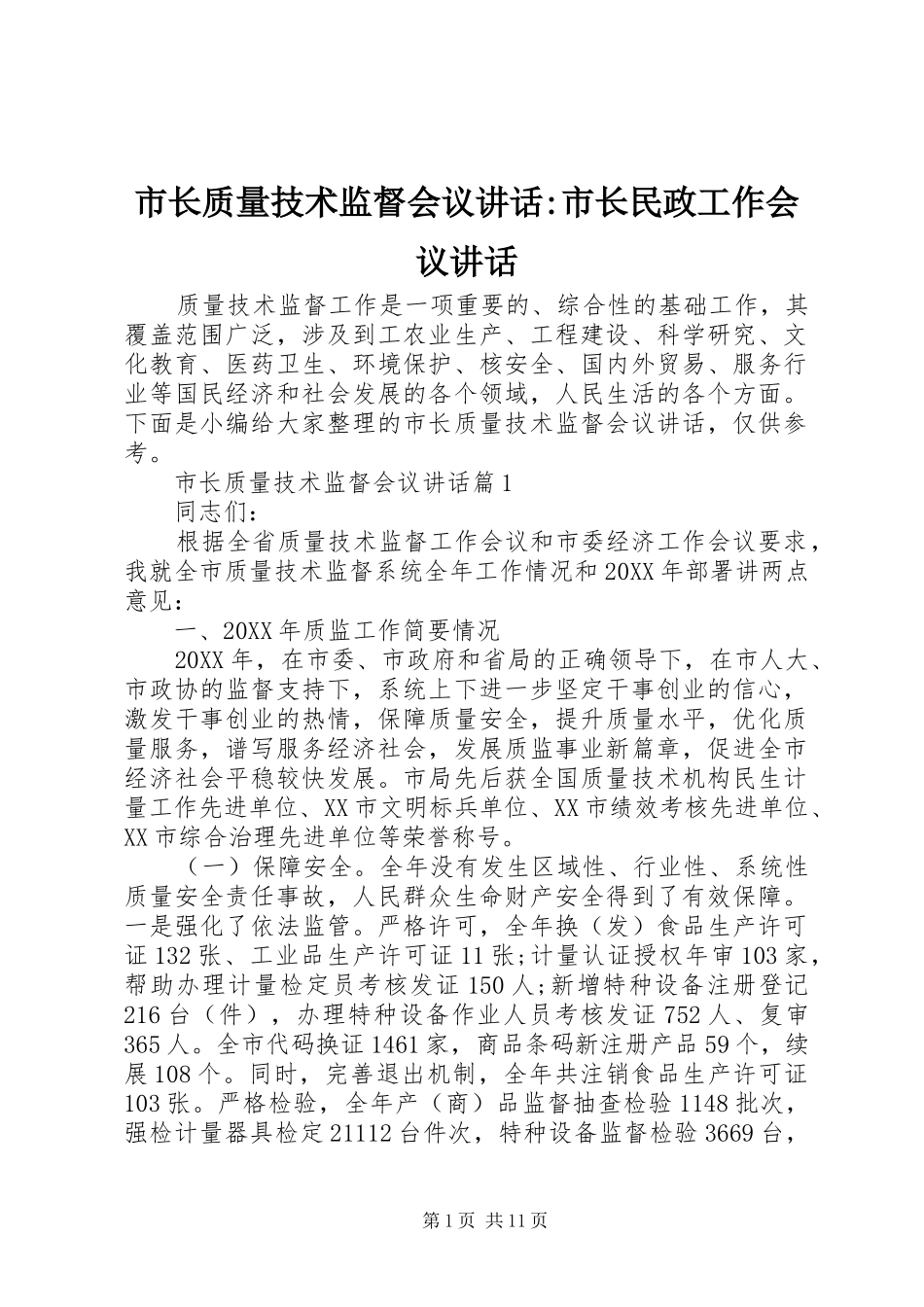 市长质量技术监督会议讲话:市长民政工作会议讲话

质量技术监督工作是一项重要的、综合性的基础工作，其覆盖范围广泛，涉及到工农业生产、工程建设、科学研究、文化教育、医药卫生、环境保护、核安全、国内外贸易、服务行业等国民经济和社会发展的各个领域，人民生活的各个方面。下面是小编给大家整理的市长质量技术监督会议讲话，仅供参考。

市长质量技术监督会议讲话篇1

同志们：

根据全省质量技术监督工作会议和市委经济工作会议要求，我就全市质量技术监督系统全年工作情况和20XX年部署讲两点意见：

一、20XX年质监工作简要情况

20XX年，在市委、市政府和省局的正确领导下，在市人大、市政协的监督支持下，系统上下进一步坚定干事创业的信心，激发干事创业的热情，保障质量安全，提升质量水平，优化质量服务，谱写服务经济社会，发展质监事业新篇章，促进全市经济社会平稳较快发展。市局先后获全国质量技术机构民生计量工作先进单位、XX市文明标兵单位、XX市绩效考核先进单位、XX市综合治理先进单位等荣誉称号。

（一）保障安全。全年没有发生区域性、行业性、系统性质量安全责任事故，人民群众生命财产安全得到了有效保障。一是强化了依法监管。严格许可，全年换（发）食品生产许可证132张、工业品生产许可证11张;计量认证授权年审103家，帮助办理计量检定员考核发证150人;新增特种设备注册登记216台（件），办理特种设备作业人员考核发证752人、复审365人。全市代码换证1461家，商品条码新注册产品59个，续展108个。同时，完善退出机制，全年共注销食品生产许可证103张。严格检验，全年产（商）品监督抽查检验1148批次，强检计量器具检定21112台件次，特种设备监督检验3669台，

第1页 共11页